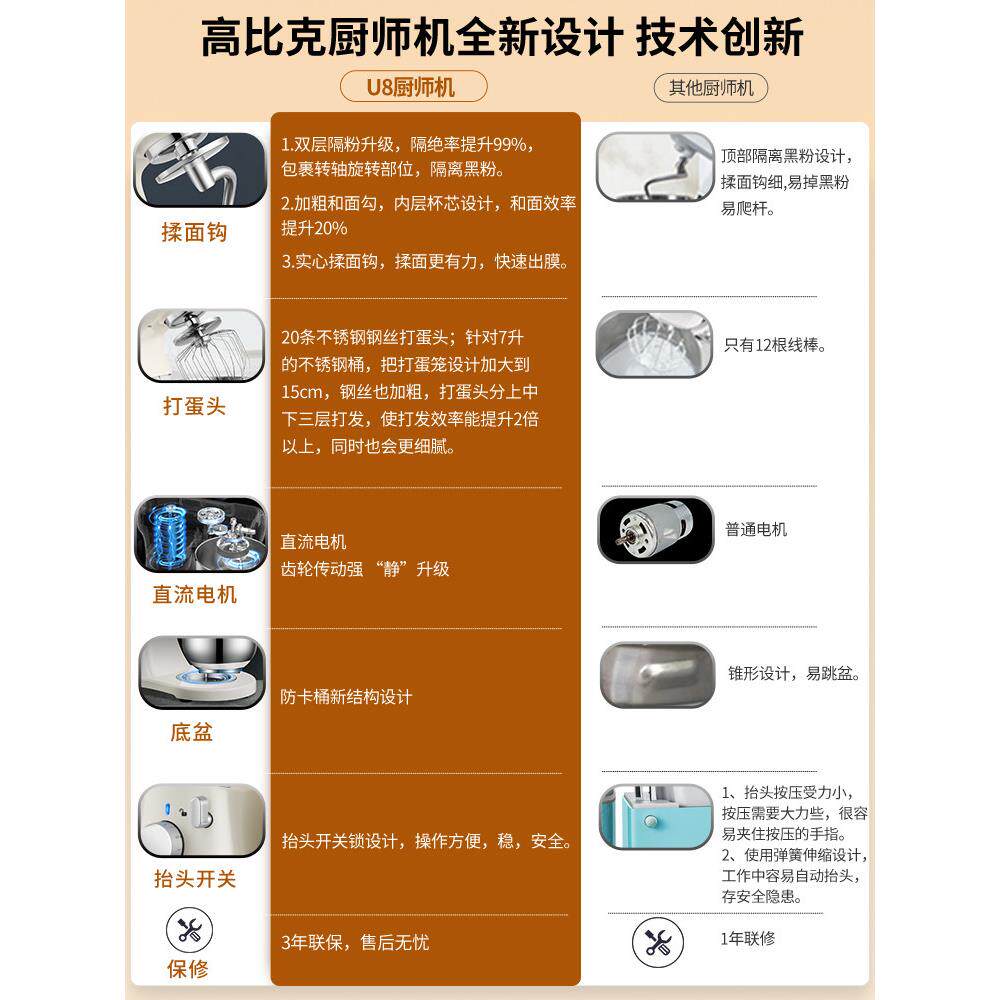 高比克厨师机全新设计 技术创新

U8厨师机

其他厨师机

揉面钩

1.双层隔粉升级，隔绝率提升99%，包裹转轴旋转部位，隔离黑粉。

2.加粗和面勾，内层杯芯设计，和面效率提升20%

3.实心揉面钩，揉面更有力，快速出膜。

顶部隔离黑粉设计，揉面钩细,易掉黑粉易爬杆。

打蛋头

20条不锈钢钢丝打蛋头；针对7升的不锈钢桶，把打蛋笼设计加大到15cm，钢丝也加粗，打蛋头分上中下三层打发，使打发效率能提升2倍以上，同时也会更细腻。

只有12根线棒。

直流电机

直流电机
齿轮传动强“静”升级

普通电机

底盆

防卡桶新结构设计

锥形设计，易跳盆。

抬头开关

抬头开关锁设计，操作方便，稳，安全。

1、抬头按压受力小，按压需要大力些，很容易夹住按压的手指。
2、使用弹簧伸缩设计，工作中容易自动抬头，存安全隐患。

保修

3年联保，售后无忧

1年联修